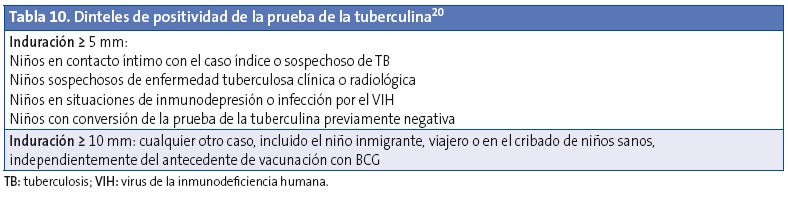 Tabla 10. Dinteles de positividad de la prueba de la tuberculina$^{20}$

Induración ≥ 5 mm:
Niños en contacto íntimo con el caso índice o sospechoso de TB
Niños sospechosos de enfermedad tuberculosa clínica o radiológica
Niños en situaciones de inmunodepresión o infección por el VIH
Niños con conversión de la prueba de la tuberculina previamente negativa

Induración ≥ 10 mm: cualquier otro caso, incluido el niño inmigrante, viajero o en el cribado de niños sanos, independientemente del antecedente de vacunación con BCG

TB: tuberculosis; VIH: virus de la inmunodeficiencia humana.